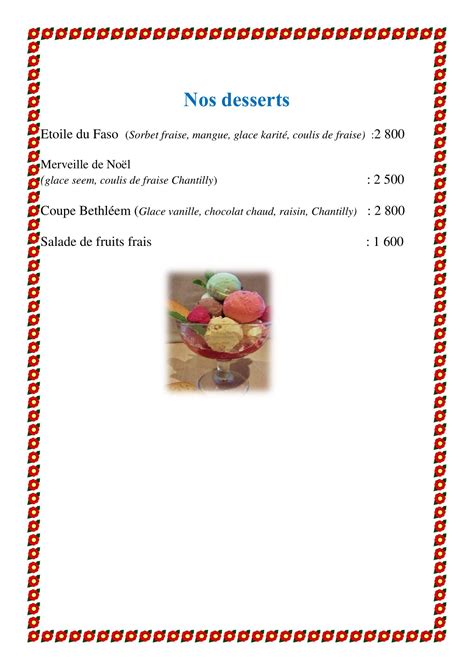 Nos desserts

Etoile du Faso (Sorbet fraise, mangue, glace karité, coulis de fraise) :2 800

Merveille de Noël
(glace seem, coulis de fraise Chantilly) : 2 500

Coupe Bethléem (Glace vanille, chocolat chaud, raisin, Chantilly) : 2 800

Salade de fruits frais : 1 600